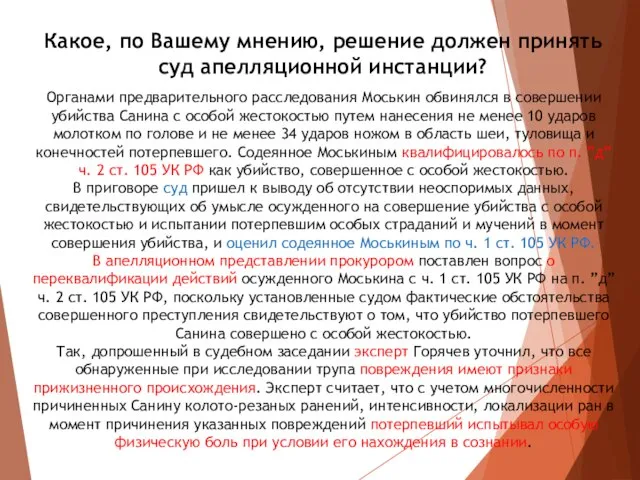 Какое, по Вашему мнению, решение должен принять суд апелляционной инстанции?

Органами предварительного расследования Моськин обвинялся в совершении убийства Санина с особой жестокостью путем нанесения не менее 10 ударов молотком по голове и не менее 34 ударов ножом в область шеи, туловища и конечностей потерпевшего. Содеянное Моськиным квалифицировалось по п. "д" ч. 2 ст. 105 УК РФ как убийство, совершенное с особой жестокостью.
В приговоре суд пришел к выводу об отсутствии неоспоримых данных, свидетельствующих об умысле осужденного на совершение убийства с особой жестокостью и испытании потерпевшим особых страданий и мучений в момент совершения убийства, и оценил содеянное Моськиным по ч. 1 ст. 105 УК РФ.
В апелляционном представлении прокурором поставлен вопрос о переквалификации действий осужденного Моськина с ч. 1 ст. 105 УК РФ на п. "д" ч. 2 ст. 105 УК РФ, поскольку установленные судом фактические обстоятельства совершенного преступления свидетельствуют о том, что убийство потерпевшего Санина совершено с особой жестокостью.
Так, допрошенный в судебном заседании эксперт Горячев уточнил, что все обнаруженные при исследовании трупа повреждения имеют признаки прижизненного происхождения. Эксперт считает, что с учетом многочисленности причиненных Санину колото-резаных ранений, интенсивности, локализации ран в момент причинения указанных повреждений потерпевший испытывал особую физическую боль при условии его нахождения в сознании.